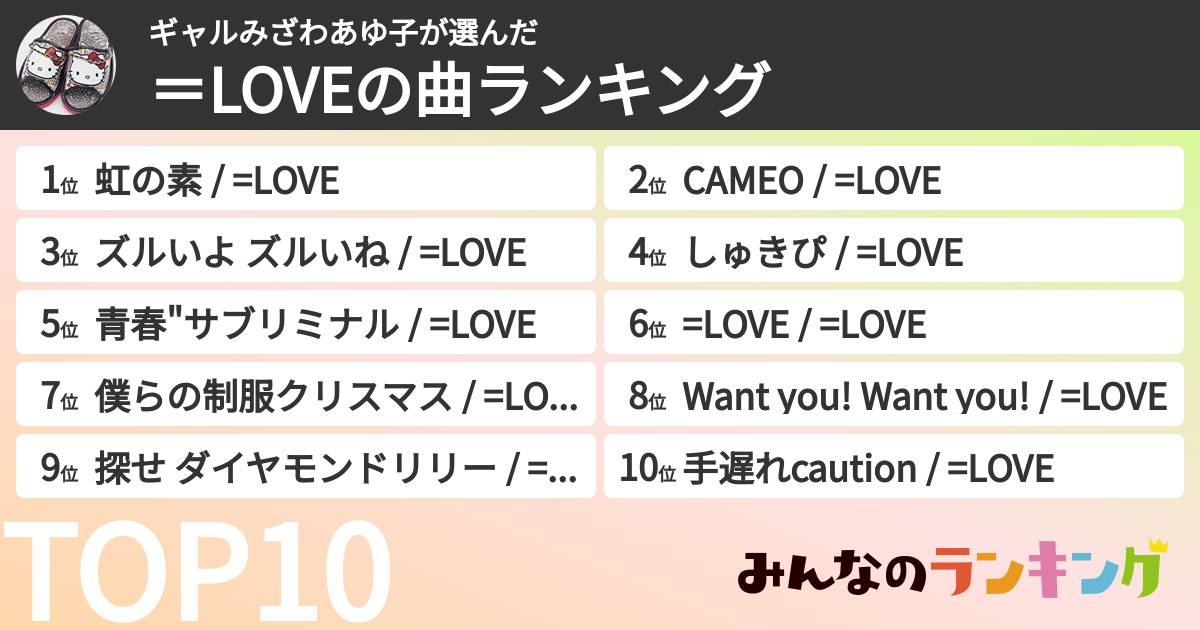 ギャルみざわあゆ子が選んだ
＝LOVEの曲ランキング

1位 虹の素 / =LOVE

2位 CAMEO / =LOVE

3位 ズルいよ ズルいね / =LOVE

4位 しゅきぴ / =LOVE

5位 青春"サブリミナル / =LOVE

6位 =LOVE / =LOVE

7位 僕らの制服クリスマス / =LO...

8位 Want you! Want you! / =LOVE

9位 探せ ダイヤモンドリリー / =...

10位 手遅れcaution / =LOVE

TOP10

みんなのランキング